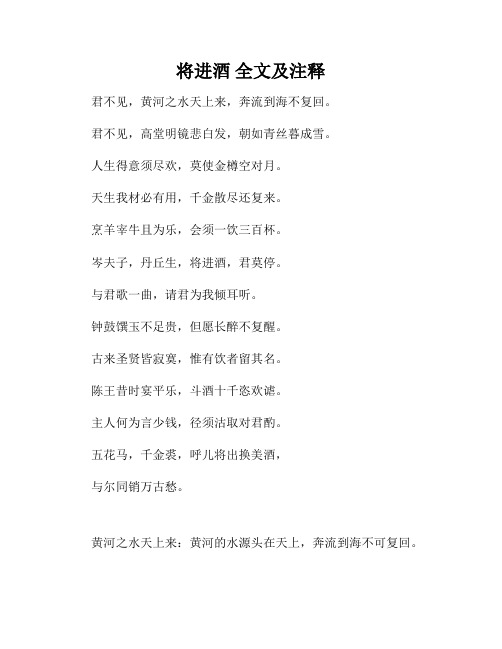 将进酒 全文及注释

君不见，黄河之水天上来，奔流到海不复回。

君不见，高堂明镜悲白发，朝如青丝暮成雪。

人生得意须尽欢，莫使金樽空对月。

天生我材必有用，千金散尽还复来。

烹羊宰牛且为乐，会须一饮三百杯。

岑夫子，丹丘生，将进酒，君莫停。

与君歌一曲，请君为我倾耳听。

钟鼓馔玉不足贵，但愿长醉不复醒。

古来圣贤皆寂寞，惟有饮者留其名。

陈王昔时宴平乐，斗酒十千恣欢谑。

主人何为言少钱，径须沽取对君酌。

五花马，千金裘，呼儿将出换美酒，

与尔同销万古愁。

黄河之水天上来：黄河的水源头在天上，奔流到海不可复回。